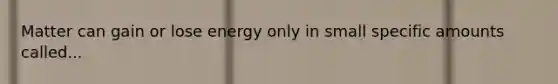 Matter can gain or lose energy only in small specific amounts called...